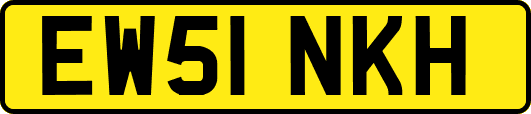 EW51 NKH